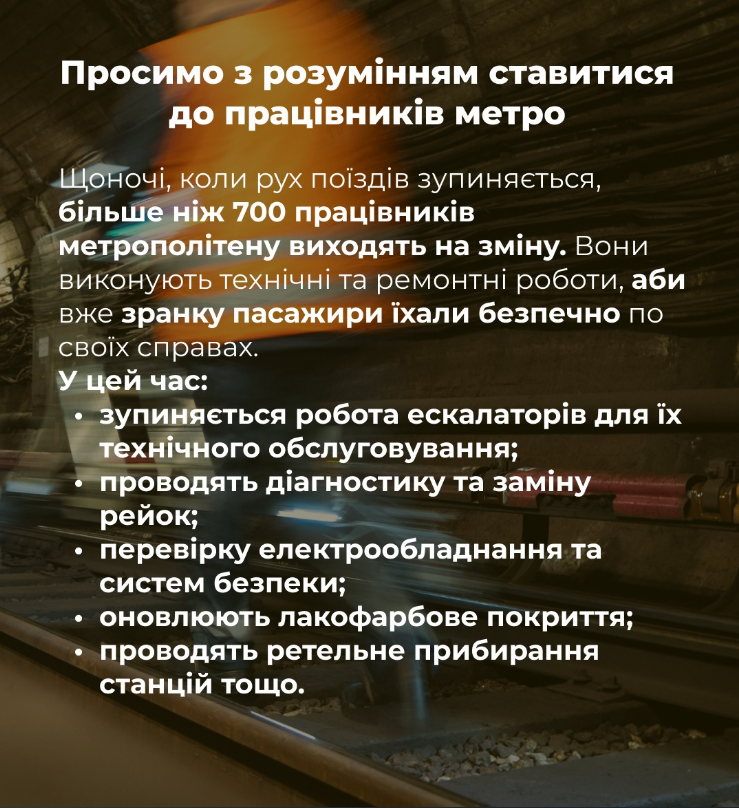 Просимо з розумінням ставитися до працівників метро

Щоночі, коли рух поїздів зупиняється, більше ніж 700 працівників метрополітену виходять на зміну. Вони виконують технічні та ремонтні роботи, аби вже зранку пасажири їхали безпечно по своїх справах.
У цей час:
• зупиняється робота ескалаторів для їх технічного обслуговування;
• проводять діагностику та заміну рейок;
• перевірку електрообладнання та систем безпеки;
• оновлюють лакофарбове покриття;
• проводять ретельне прибирання станцій тощо.